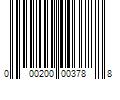 0 00200 00378 8